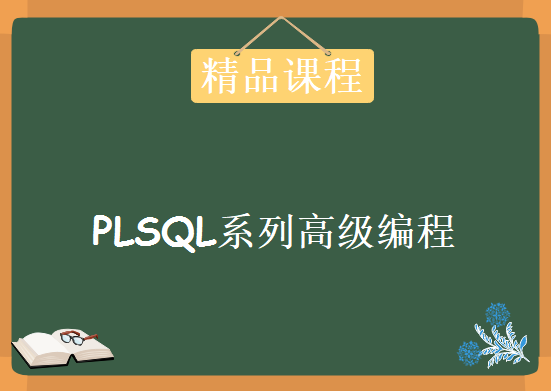 精品课程

PLSQL系列高级编程